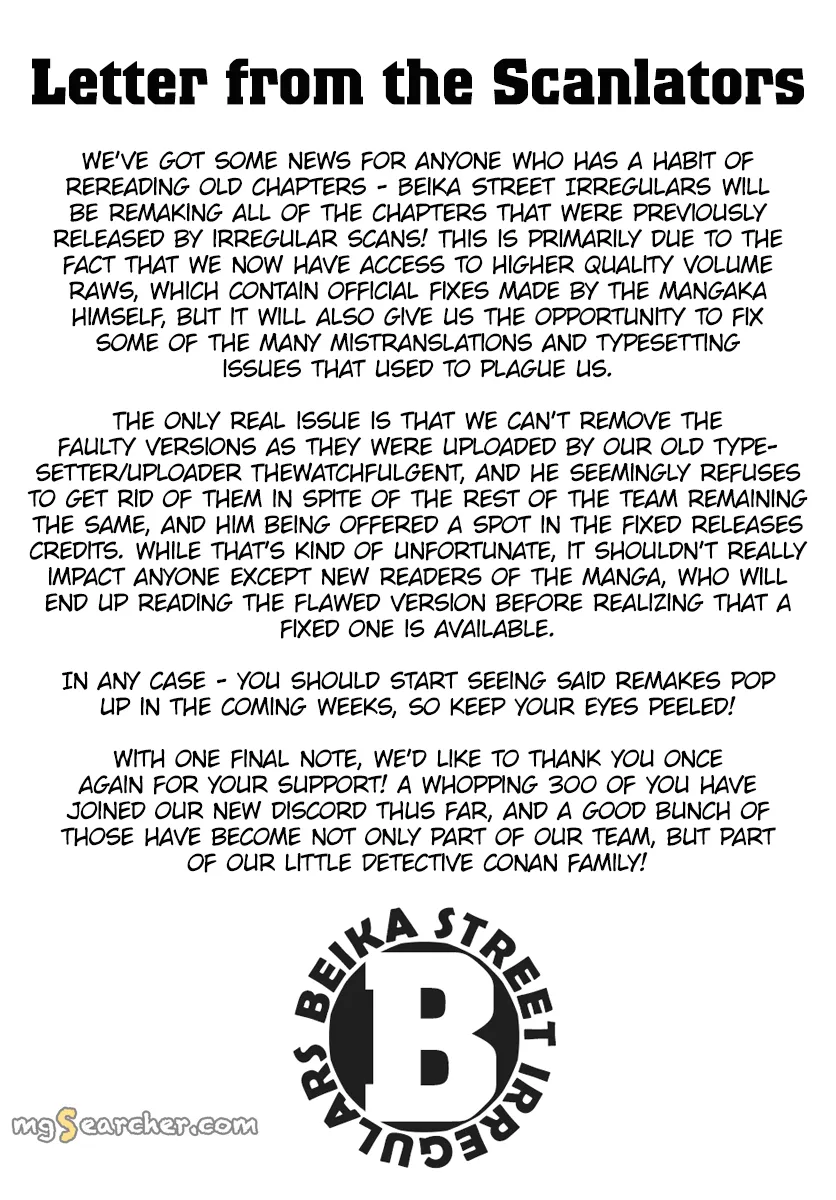 Letter from the Scanlators

WE'VE GOT SOME NEWS FOR ANYONE WHO HAS A HABIT OF REREADING OLD CHAPTERS - BEIKA STREET IRREGULARS WILL BE REMAKING ALL OF THE CHAPTERS THAT WERE PREVIOUSLY RELEASED BY IRREGULAR SCANS! THIS IS PRIMARILY DUE TO THE FACT THAT WE NOW HAVE ACCESS TO HIGHER QUALITY VOLUME RAWS, WHICH CONTAIN OFFICIAL FIXES MADE BY THE MANGAKA HIMSELF, BUT IT WILL ALSO GIVE US THE OPPORTUNITY TO FIX SOME OF THE MANY MISTRANSLATIONS AND TYPESETTING ISSUES THAT USED TO PLAGUE US.

THE ONLY REAL ISSUE IS THAT WE CAN'T REMOVE THE FAULTY VERSIONS AS THEY WERE UPLOADED BY OUR OLD TYPESETTER/UPLOADER THEWATCHFULGENT, AND HE SEEMINGLY REFUSES TO GET RID OF THEM IN SPITE OF THE REST OF THE TEAM REMAINING THE SAME, AND HIM BEING OFFERED A SPOT IN THE FIXED RELEASES CREDITS. WHILE THAT'S KIND OF UNFORTUNATE, IT SHOULDN'T REALLY IMPACT ANYONE EXCEPT NEW READERS OF THE MANGA, WHO WILL END UP READING THE FLAWED VERSION BEFORE REALIZING THAT A FIXED ONE IS AVAILABLE.

IN ANY CASE - YOU SHOULD START SEEING SAID REMAKES POP UP IN THE COMING WEEKS, SO KEEP YOUR EYES PEELED!

WITH ONE FINAL NOTE, WE'D LIKE TO THANK YOU ONCE AGAIN FOR YOUR SUPPORT! A WHOPPING 300 OF YOU HAVE JOINED OUR NEW DISCORD THUS FAR, AND A GOOD BUNCH OF THOSE HAVE BECOME NOT ONLY PART OF OUR TEAM, BUT PART OF OUR LITTLE DETECTIVE CONAN FAMILY!

BEIKA STREET IRREGULARS
B

mgSearcher.com